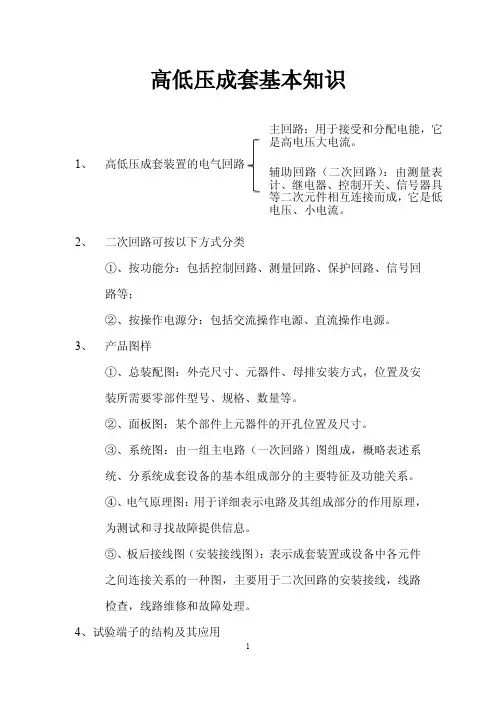 高低压成套基本知识

1、 高低压成套装置的电气回路

主回路：用于接受和分配电能，它是高电压大电流。

辅助回路（二次回路）：由测量表计、继电器、控制开关、信号器具等二次元件相互连接而成，它是低电压、小电流。

2、 二次回路可按以下方式分类

①、按功能分：包括控制回路、测量回路、保护回路、信号回路等；

②、按操作电源分：包括交流操作电源、直流操作电源。

3、 产品图样

①、总装配图：外壳尺寸、元器件、母排安装方式，位置及安装所需要零部件型号、规格、数量等。

②、面板图：某个部件上元器件的开孔位置及尺寸。

③、系统图：由一组主电路（一次回路）图组成，概略表述系统、分系统成套设备的基本组成部分的主要特征及功能关系。

④、电气原理图：用于详细表示电路及其组成部分的作用原理，为测试和寻找故障提供信息。

⑤、板后接线图（安装接线图）：表示成套装置或设备中各元件之间连接关系的一种图，主要用于二次回路的安装接线，线路检查，线路维修和故障处理。

4、试验端子的结构及其应用

1